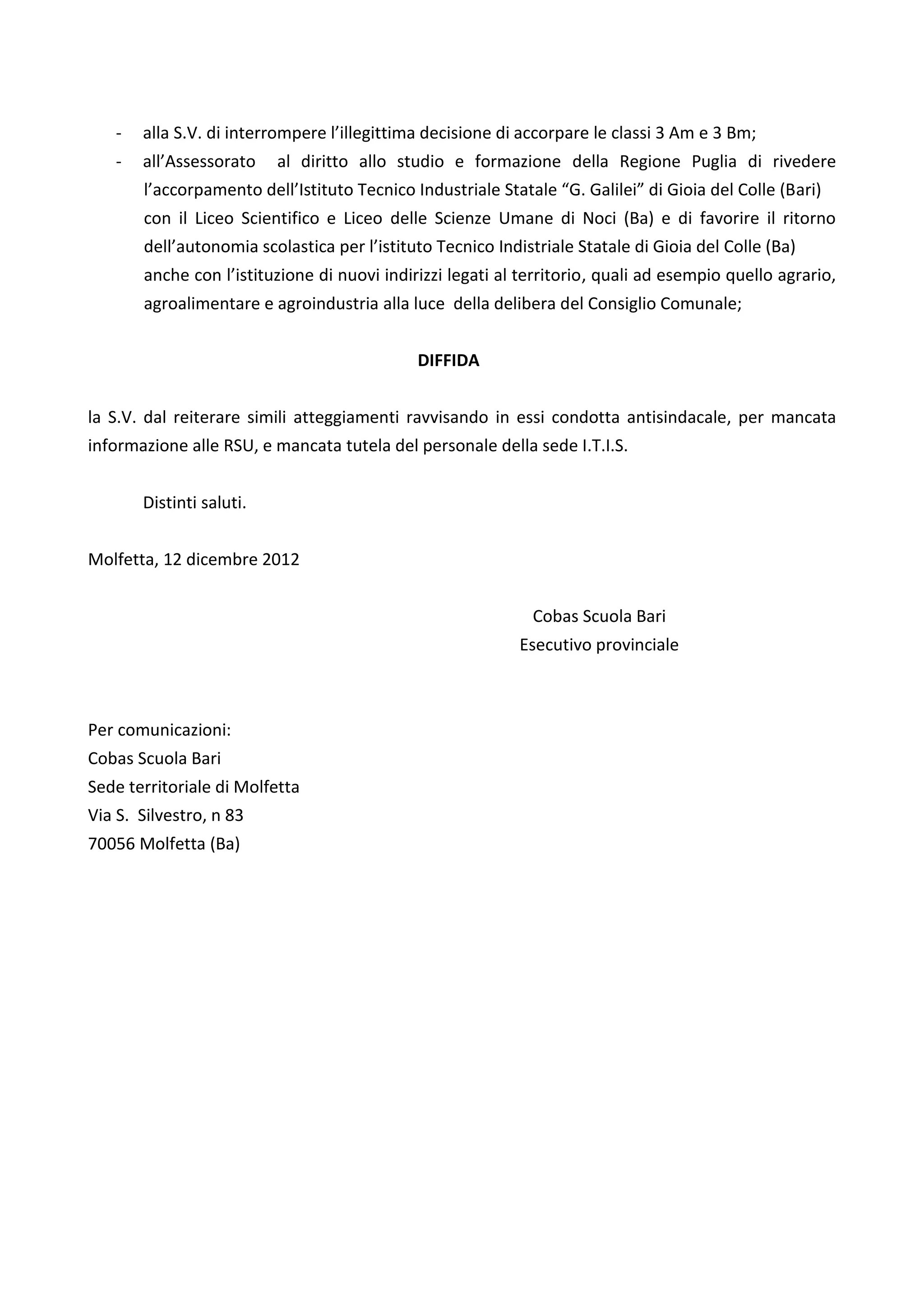 - alla S.V. di interrompere l’illegittima decisione di accorpare le classi 3 Am e 3 Bm;
- all’Assessorato al diritto allo studio e formazione della Regione Puglia di rivedere l’accorpamento dell’Istituto Tecnico Industriale Statale “G. Galilei” di Gioia del Colle (Bari) con il Liceo Scientifico e Liceo delle Scienze Umane di Noci (Ba) e di favorire il ritorno dell’autonomia scolastica per l’istituto Tecnico Indistriale Statale di Gioia del Colle (Ba) anche con l’istituzione di nuovi indirizzi legati al territorio, quali ad esempio quello agrario, agroalimentare e agroindustria alla luce della delibera del Consiglio Comunale;

DIFFIDA

la S.V. dal reiterare simili atteggiamenti ravvisando in essi condotta antisindacale, per mancata informazione alle RSU, e mancata tutela del personale della sede I.T.I.S.

Distinti saluti.

Molfetta, 12 dicembre 2012

Cobas Scuola Bari
Esecutivo provinciale

Per comunicazioni:
Cobas Scuola Bari
Sede territoriale di Molfetta
Via S. Silvestro, n 83
70056 Molfetta (Ba)